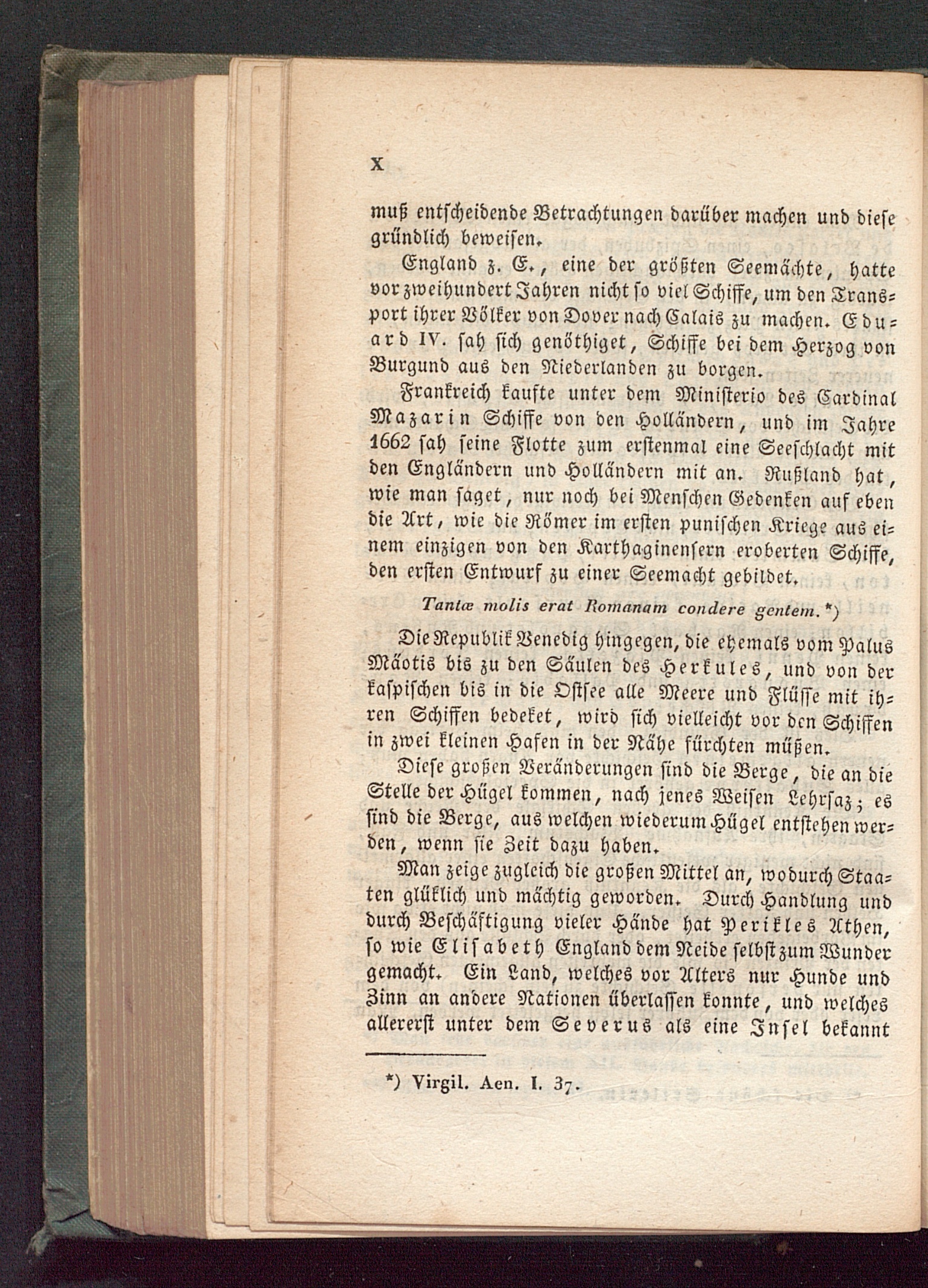 X

muß entscheidende Betrachtungen darüber machen und diese gründlich beweisen.

England z. E., eine der größten Seemächte, hatte vor zweihundert Jahren nicht so viel Schiffe, um den Transport ihrer Völker von Dover nach Calais zu machen. Eduard IV. sah sich genöthiget, Schiffe bei dem Herzog von Burgund aus den Niederlanden zu borgen.

Frankreich kaufte unter dem Ministerio des Cardinal Mazarin Schiffe von den Holländern, und im Jahre 1662 sah seine Flotte zum erstenmal eine Seeschlacht mit den Engländern und Holländern mit an. Rußland hat, wie man saget, nur noch bei Menschen Gedenken auf eben die Art, wie die Römer im ersten punischen Kriege aus einem einzigen von den Karthaginensern eroberten Schiffe, den ersten Entwurf zu einer Seemacht gebildet.

Tantæ molis erat Romanam condere gentem. *)

Die Republik Venedig hingegen, die ehemals vom Palus Mäotis bis zu den Säulen des Herkules, und von der kaspischen bis in die Ostsee alle Meere und Flüsse mit ihren Schiffen bedeket, wird sich vielleicht vor den Schiffen in zwei kleinen Hafen in der Nähe fürchten müßen.

Diese großen Veränderungen sind die Berge, die an die Stelle der Hügel kommen, nach jenes Weisen Lehrsaz; es sind die Berge, aus welchen wiederum Hügel entstehen werden, wenn sie Zeit dazu haben.

Man zeige zugleich die großen Mittel an, wodurch Staaten glüklich und mächtig geworden. Durch Handlung und durch Beschäftigung vieler Hände hat Perikles Athen, so wie Elisabeth England dem Neide selbst zum Wunder gemacht. Ein Land, welches vor Alters nur Hunde und Zinn an andere Nationen überlassen konnte, und welches allererst unter dem Severus als eine Insel bekannt

*) Virgil. Aen. I. 37.